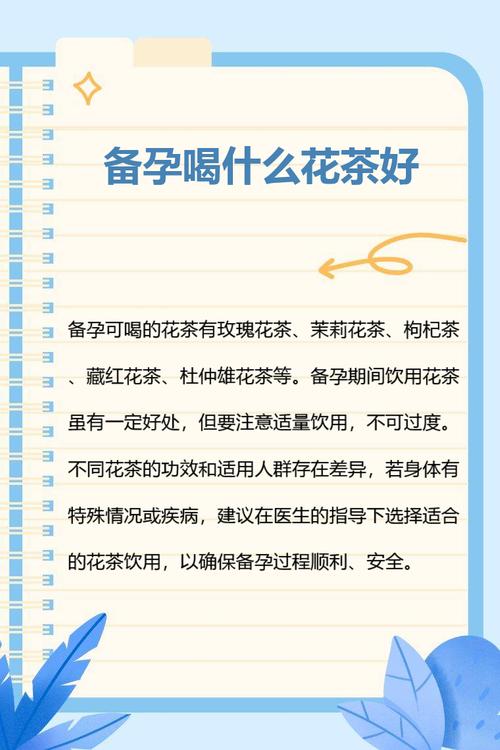 备孕喝什么花茶好

备孕可喝的花茶有玫瑰花茶、茉莉花茶、枸杞茶、藏红花茶、杜仲雄花茶等。备孕期间饮用花茶虽有一定好处，但要注意适量饮用，不可过度。不同花茶的功效和适用人群存在差异，若身体有特殊情况或疾病，建议在医生的指导下选择适合的花茶饮用，以确保备孕过程顺利、安全。